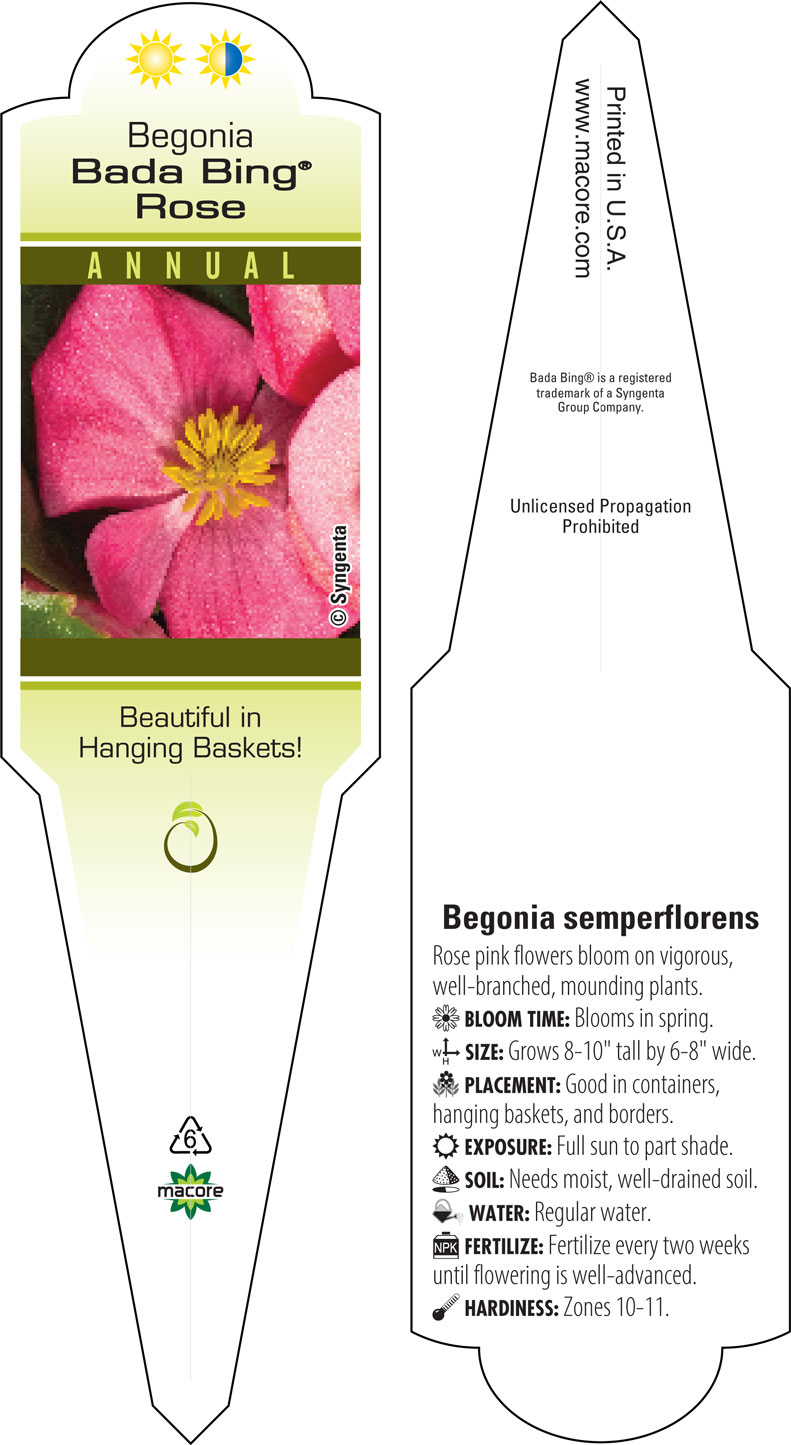 Begonia
Bada Bing®
Rose

ANNUAL

© Syngenta

Beautiful in Hanging Baskets!

6

macore

Printed in U.S.A.
www.macore.com

Bada Bing® is a registered trademark of a Syngenta Group Company.

Unlicensed Propagation Prohibited

Begonia semperflorens

Rose pink flowers bloom on vigorous, well-branched, mounding plants.

BLOOM TIME: Blooms in spring.

W H SIZE: Grows 8-10" tall by 6-8" wide.

PLACEMENT: Good in containers, hanging baskets, and borders.

EXPOSURE: Full sun to part shade.

SOIL: Needs moist, well-drained soil.

WATER: Regular water.

NPK FERTILIZE: Fertilize every two weeks until flowering is well-advanced.

HARDINESS: Zones 10-11.